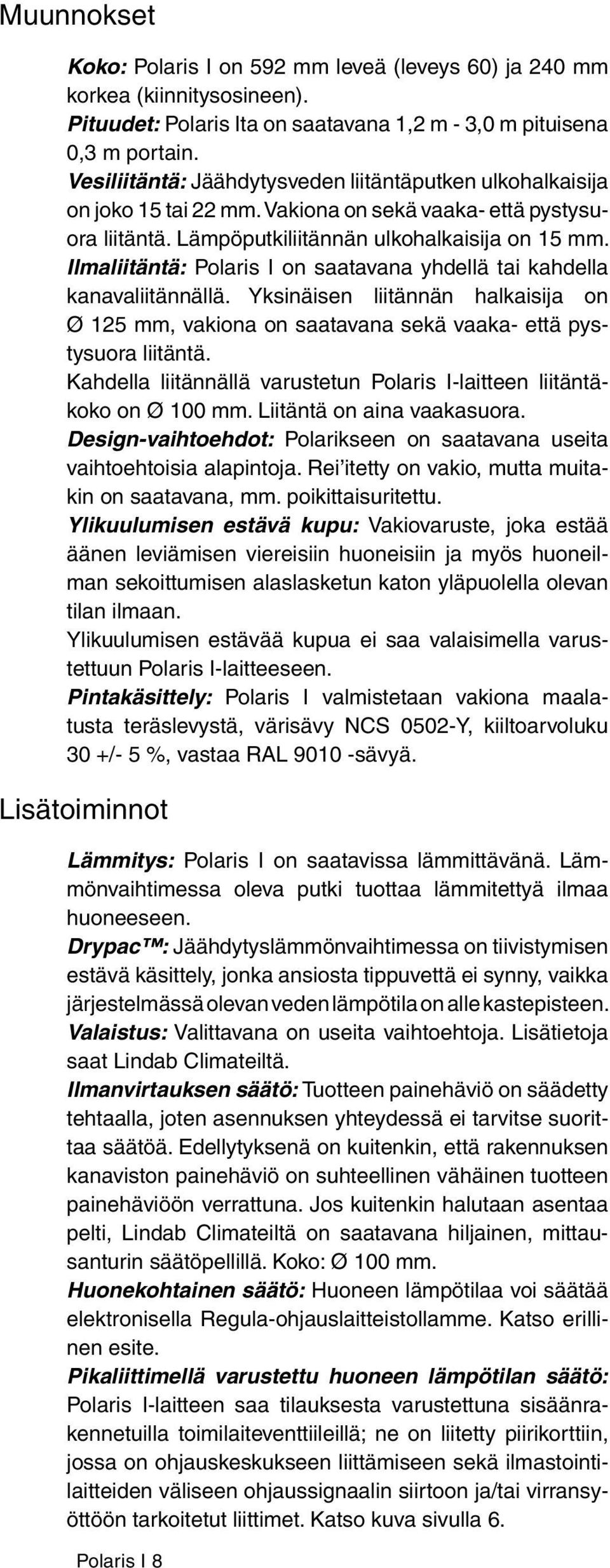 Muunnokset

Koko: Polaris I on 592 mm leveä (leveys 60) ja 240 mm korkea (kiinnitysosineen).
Pituudet: Polaris Ita on saatavana 1,2 m - 3,0 m pituisena 0,3 m portain.
Vesiliitäntä: Jäähdytysveden liitäntäputken ulkohalkaisija on joko 15 tai 22 mm. Vakiona on sekä vaaka- että pystysuora liitäntä. Lämpöputkiliitännän ulkohalkaisija on 15 mm.
Ilmaliitäntä: Polaris I on saatavana yhdellä tai kahdella kanavaliitännällä. Yksinäisen liitännän halkaisija on Ø 125 mm, vakiona on saatavana sekä vaaka- että pystysuora liitäntä.
Kahdella liitännällä varustetun Polaris I-laitteen liitäntäkoko on Ø 100 mm. Liitäntä on aina vaakasuora.
Design-vaihtoehdot: Polarikseen on saatavana useita vaihtoehtoisia alapintoja. Rei'itetty on vakio, mutta muitakin on saatavana, mm. poikittaisuritettu.
Ylikuulumisen estävä kupu: Vakiovaruste, joka estää äänen leviämisen viereisiin huoneisiin ja myös huoneilman sekoittumisen alaslasketun katon yläpuolella olevan tilan ilmaan.
Ylikuulumisen estävää kupua ei saa valaisimella varustettuun Polaris I-laitteeseen.
Pintakäsittely: Polaris I valmistetaan vakiona maalatusta teräslevystä, värisävy NCS 0502-Y, kiiltoarvoluku 30 +/- 5 %, vastaa RAL 9010 -sävyä.

Lisätoiminnot

Lämmitys: Polaris I on saatavissa lämmittävänä. Lämmönvaihtimessa oleva putki tuottaa lämmitettyä ilmaa huoneeseen.
Drypac™: Jäähdytyslämmönvaihtimessa on tiivistymisen estävä käsittely, jonka ansiosta tippuvettä ei synny, vaikka järjestelmässä olevan veden lämpötila on alle kastepisteen.
Valaistus: Valittavana on useita vaihtoehtoja. Lisätietoja saat Lindab Climateiltä.
Ilmanvirtauksen säätö: Tuotteen painehäviö on säädetty tehtaalla, joten asennuksen yhteydessä ei tarvitse suorittaa säätöä. Edellytyksenä on kuitenkin, että rakennuksen kanaviston painehäviö on suhteellinen vähäinen tuotteen painehäviöön verrattuna. Jos kuitenkin halutaan asentaa pelti, Lindab Climateiltä on saatavana hiljainen, mittausanturin säätöpellillä. Koko: Ø 100 mm.
Huonekohtainen säätö: Huoneen lämpötilaa voi säätää elektronisella Regula-ohjauslaitteistollamme. Katso erillinen esite.
Pikaliittimellä varustettu huoneen lämpötilan säätö: Polaris I-laitteen saa tilauksesta varustettuna sisäänrakennetuilla toimilaiteventtiileillä; ne on liitetty piirikorttiin, jossa on ohjauskeskukseen liittämiseen sekä ilmastointilaitteiden väliseen ohjaussignaalin siirtoon ja/tai virransyöttöön tarkoitetut liittimet. Katso kuva sivulla 6.

Polaris I 8